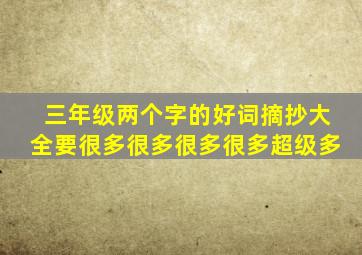 三年级两个字的好词摘抄大全要很多很多很多很多超级多